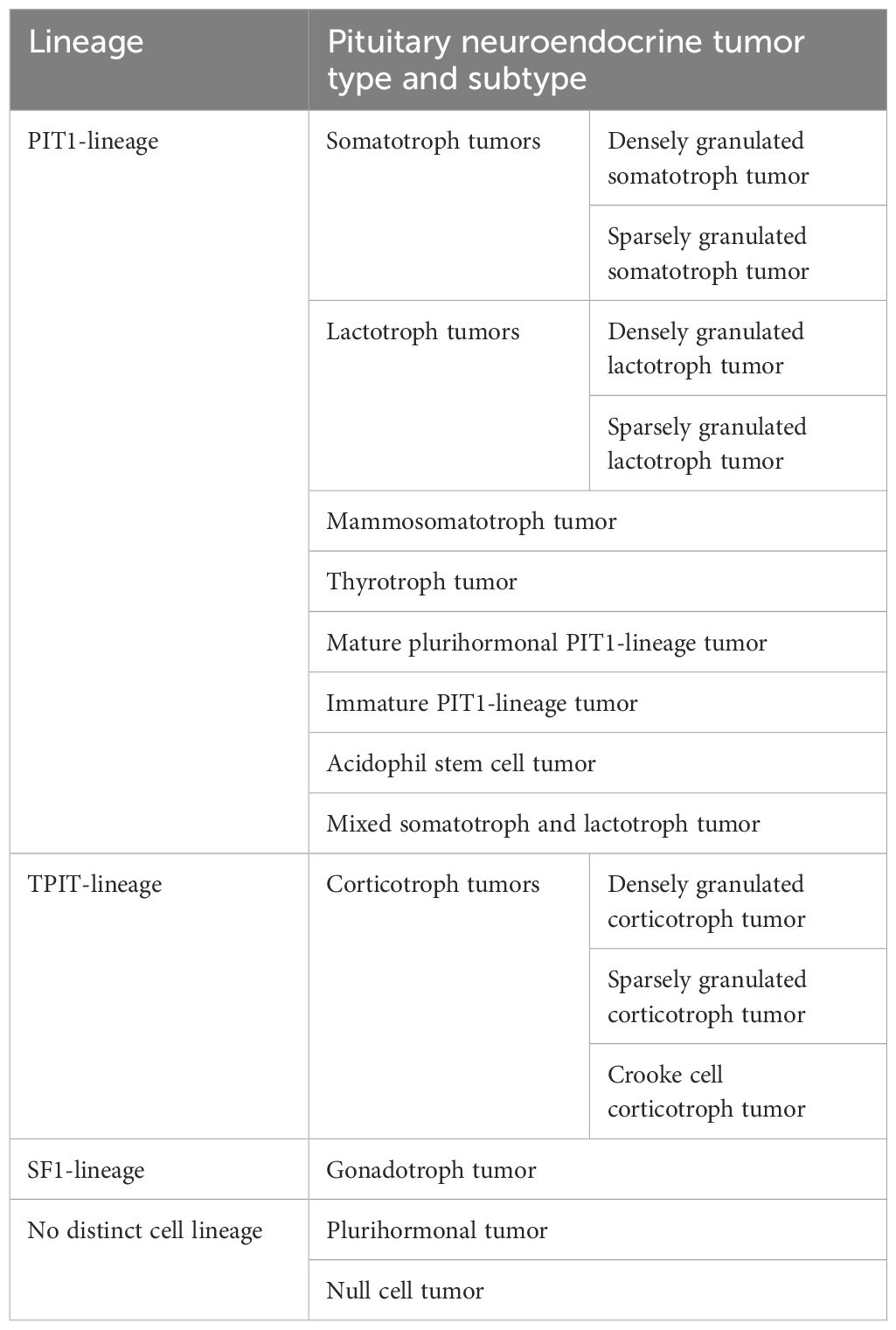 | Lineage | Pituitary neuroendocrine tumor type and subtype | |
|---|---|---|
| PIT1-lineage | Somatotroph tumors | Densely granulated somatotroph tumor |
| | | Sparsely granulated somatotroph tumor |
| | Lactotroph tumors | Densely granulated lactotroph tumor |
| | | Sparsely granulated lactotroph tumor |
| | Mammosomatotroph tumor | |
| | Thyrotroph tumor | |
| | Mature plurihormonal PIT1-lineage tumor | |
| | Immature PIT1-lineage tumor | |
| | Acidophil stem cell tumor | |
| | Mixed somatotroph and lactotroph tumor | |
| TPIT-lineage | Corticotroph tumors | Densely granulated corticotroph tumor |
| | | Sparsely granulated corticotroph tumor |
| | | Crooke cell corticotroph tumor |
| SF1-lineage | Gonadotroph tumor | |
| No distinct cell lineage | Plurihormonal tumor | |
| | Null cell tumor | |